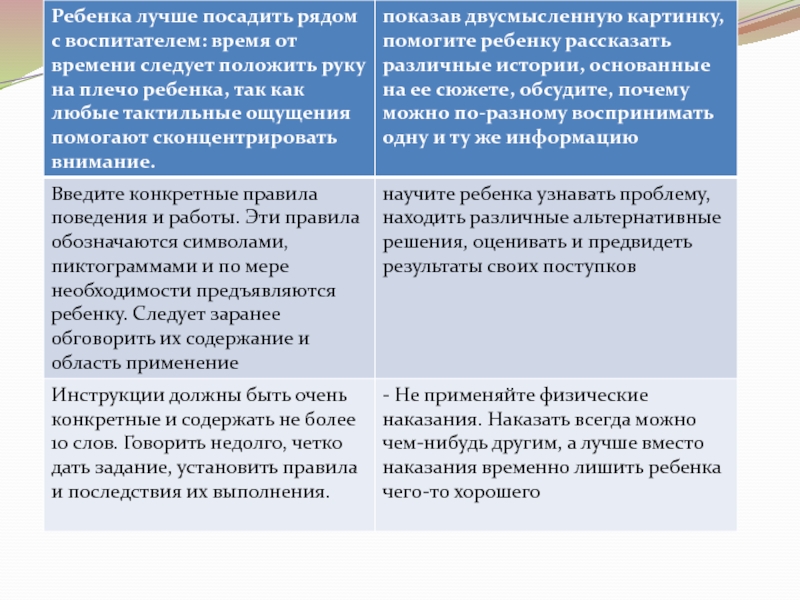 | Ребенка лучше посадить рядом с воспитателем: время от времени следует положить руку на плечо ребенка, так как любые тактильные ощущения помогают сконцентрировать внимание. | показав двусмысленную картинку, помогите ребенку рассказать различные истории, основанные на ее сюжете, обсудите, почему можно по-разному воспринимать одну и ту же информацию |
|---|---|
| Введите конкретные правила поведения и работы. Эти правила обозначаются символами, пиктограммами и по мере необходимости предъявляются ребенку. Следует заранее обговорить их содержание и область применение | научите ребенка узнавать проблему, находить различные альтернативные решения, оценивать и предвидеть результаты своих поступков |
| Инструкции должны быть очень конкретные и содержать не более 10 слов. Говорить недолго, четко дать задание, установить правила и последствия их выполнения. | - Не применяйте физические наказания. Наказать всегда можно чем-нибудь другим, а лучше вместо наказания временно лишить ребенка чего-то хорошего |